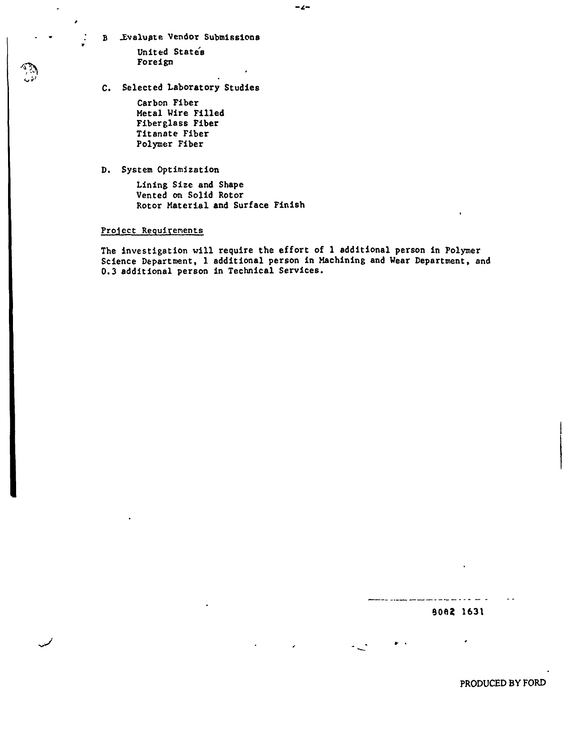 -2-

B Evaluate Vendor Submissions

United States
Foreign

C. Selected Laboratory Studies

Carbon Fiber
Metal Wire Filled
Fiberglass Fiber
Titanate Fiber
Polymer Fiber

D. System Optimization

Lining Size and Shape
Vented on Solid Rotor
Rotor Material and Surface Finish

Project Requirements

The investigation will require the effort of 1 additional person in Polymer Science Department, 1 additional person in Machining and Wear Department, and 0.3 additional person in Technical Services.

8082 1631

PRODUCED BY FORD